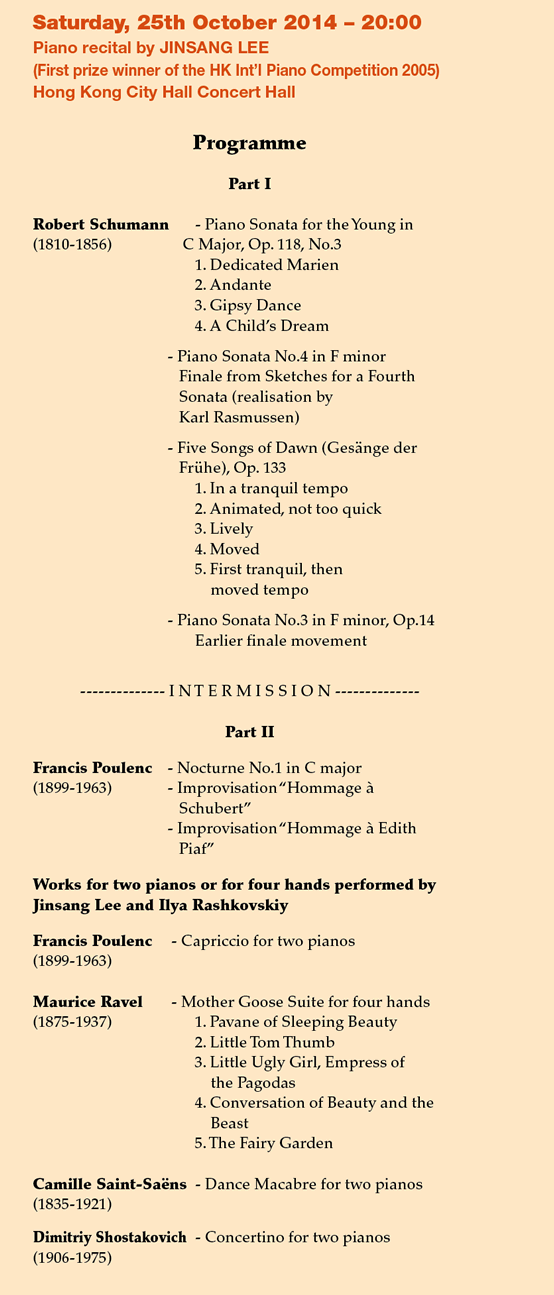 Saturday, 25th October 2014 – 20:00
Piano recital by JINSANG LEE
(First prize winner of the HK Int'l Piano Competition 2005)
Hong Kong City Hall Concert Hall

Programme

Part I

Robert Schumann (1810-1856)
- Piano Sonata for the Young in C Major, Op. 118, No.3
1. Dedicated Marien
2. Andante
3. Gipsy Dance
4. A Child's Dream

- Piano Sonata No.4 in F minor Finale from Sketches for a Fourth Sonata (realisation by Karl Rasmussen)

- Five Songs of Dawn (Gesänge der Frühe), Op. 133
1. In a tranquil tempo
2. Animated, not too quick
3. Lively
4. Moved
5. First tranquil, then moved tempo

- Piano Sonata No.3 in F minor, Op.14 Earlier finale movement

-------------- I N T E R M I S S I O N --------------

Part II

Francis Poulenc (1899-1963)
- Nocturne No.1 in C major
- Improvisation "Hommage à Schubert"
- Improvisation "Hommage à Edith Piaf"

Works for two pianos or for four hands performed by Jinsang Lee and Ilya Rashkovskiy

Francis Poulenc (1899-1963)
- Capriccio for two pianos

Maurice Ravel (1875-1937)
- Mother Goose Suite for four hands
1. Pavane of Sleeping Beauty
2. Little Tom Thumb
3. Little Ugly Girl, Empress of the Pagodas
4. Conversation of Beauty and the Beast
5. The Fairy Garden

Camille Saint-Saëns (1835-1921)
- Dance Macabre for two pianos

Dimitriy Shostakovich (1906-1975)
- Concertino for two pianos